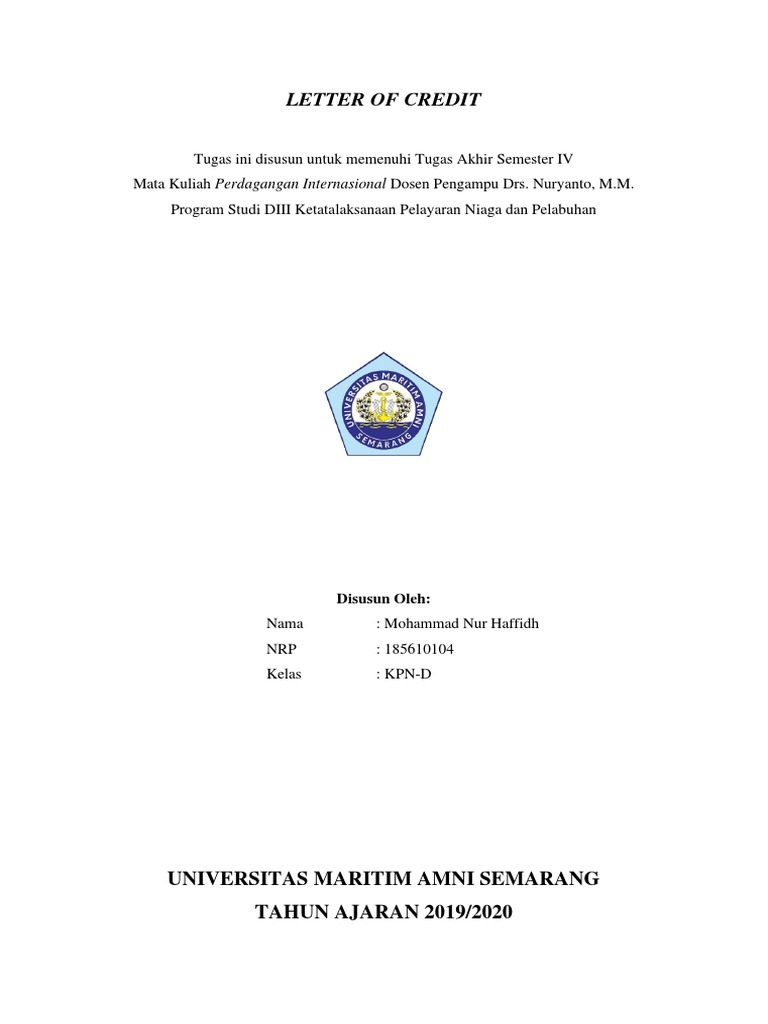 LETTER OF CREDIT

Tugas ini disusun untuk memenuhi Tugas Akhir Semester IV
Mata Kuliah Perdagangan Internasional Dosen Pengampu Drs. Nuryanto, M.M.
Program Studi DIII Ketatalaksanaan Pelayaran Niaga dan Pelabuhan

UNIVERSITAS MARITIM AMNI
SEMARANG

Disusun Oleh:
Nama : Mohammad Nur Haffidh
NRP : 185610104
Kelas : KPN-D

UNIVERSITAS MARITIM AMNI SEMARANG
TAHUN AJARAN 2019/2020